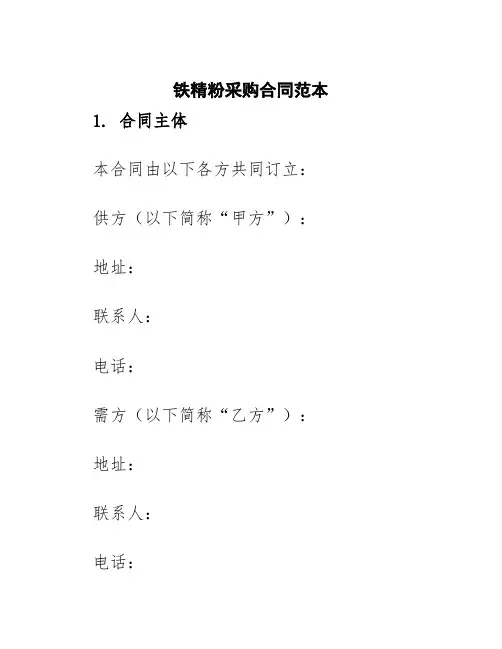 铁精粉采购合同范本

1. 合同主体

本合同由以下各方共同订立：

供方（以下简称“甲方”）：

地址：

联系人：

电话：

需方（以下简称“乙方”）：

地址：

联系人：

电话：